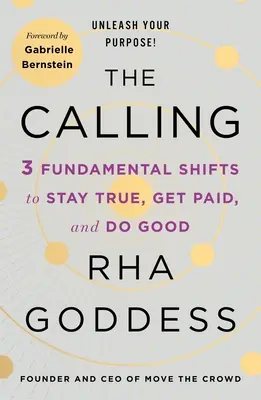 Foreword by
Gabrielle
Bernstein

UNLEASH YOUR PURPOSE!

THE
CALLING

3 FUNDAMENTAL SHIFTS to STAY TRUE, GET PAID, and DO GOOD

RHA
GODDESS

FOUNDER AND CEO OF MOVE THE CROWD